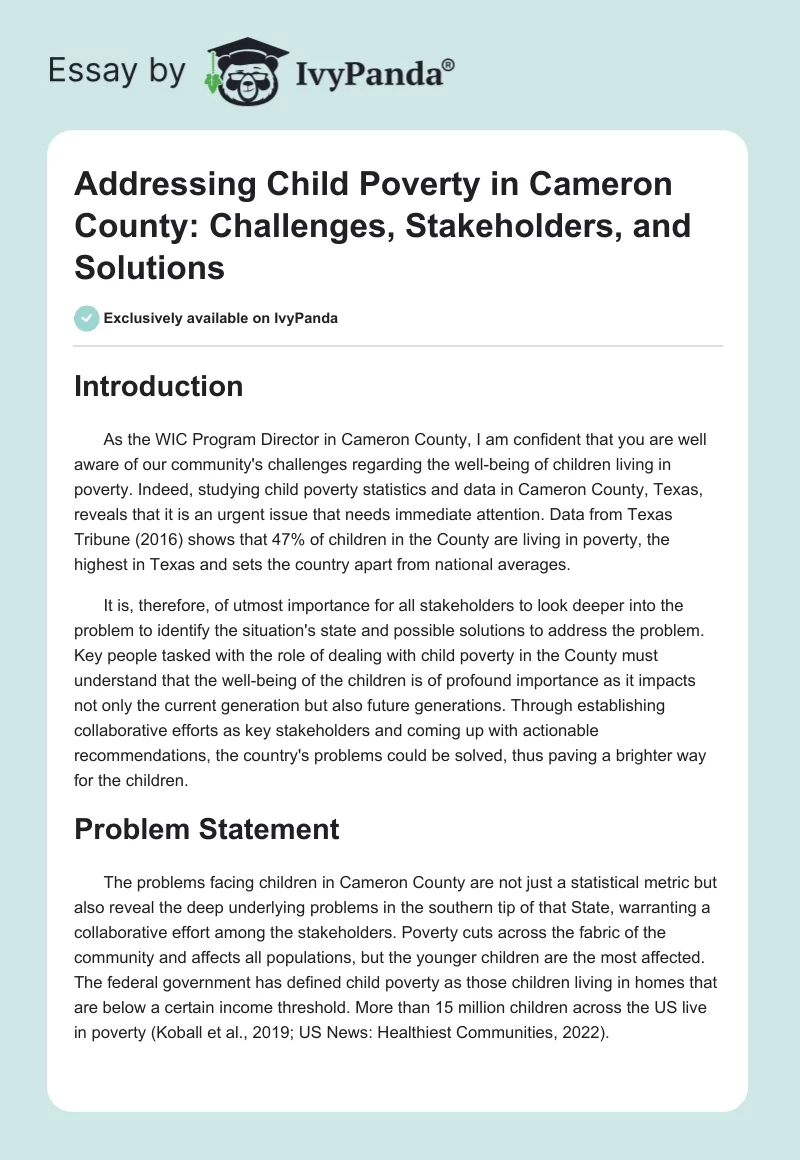 Essay by IvyPanda®

Addressing Child Poverty in Cameron County: Challenges, Stakeholders, and Solutions

Exclusively available on IvyPanda

Introduction

As the WIC Program Director in Cameron County, I am confident that you are well aware of our community's challenges regarding the well-being of children living in poverty. Indeed, studying child poverty statistics and data in Cameron County, Texas, reveals that it is an urgent issue that needs immediate attention. Data from Texas Tribune (2016) shows that 47% of children in the County are living in poverty, the highest in Texas and sets the country apart from national averages.

It is, therefore, of utmost importance for all stakeholders to look deeper into the problem to identify the situation's state and possible solutions to address the problem. Key people tasked with the role of dealing with child poverty in the County must understand that the well-being of the children is of profound importance as it impacts not only the current generation but also future generations. Through establishing collaborative efforts as key stakeholders and coming up with actionable recommendations, the country's problems could be solved, thus paving a brighter way for the children.

Problem Statement

The problems facing children in Cameron County are not just a statistical metric but also reveal the deep underlying problems in the southern tip of that State, warranting a collaborative effort among the stakeholders. Poverty cuts across the fabric of the community and affects all populations, but the younger children are the most affected. The federal government has defined child poverty as those children living in homes that are below a certain income threshold. More than 15 million children across the US live in poverty (Koball et al., 2019; US News: Healthiest Communities, 2022).